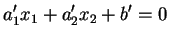 $a_1'x_1 + a_2'x_2 + b' = 0$